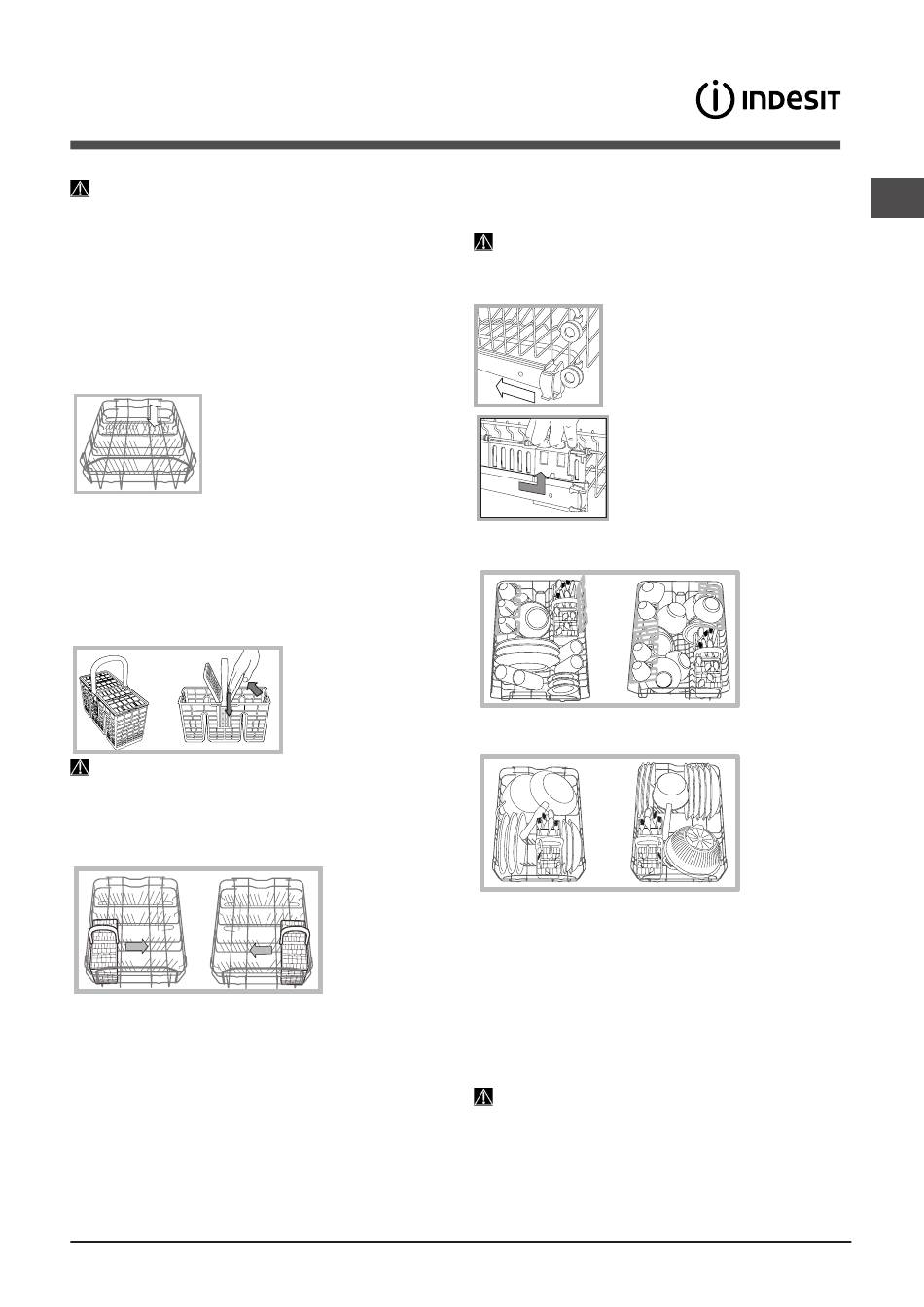 INDESIT